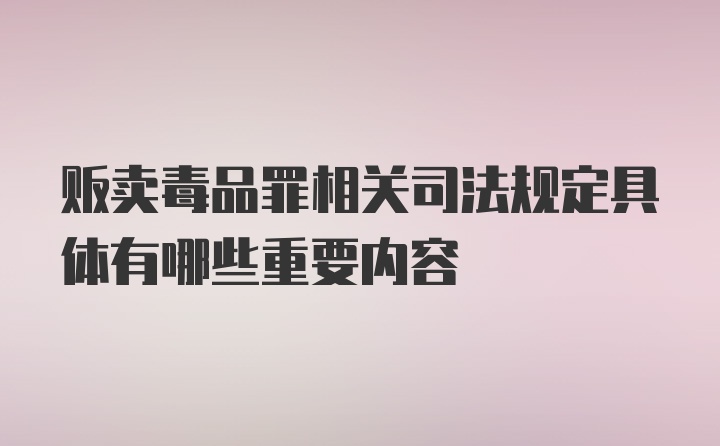 贩卖毒品罪相关司法规定具体有哪些重要内容